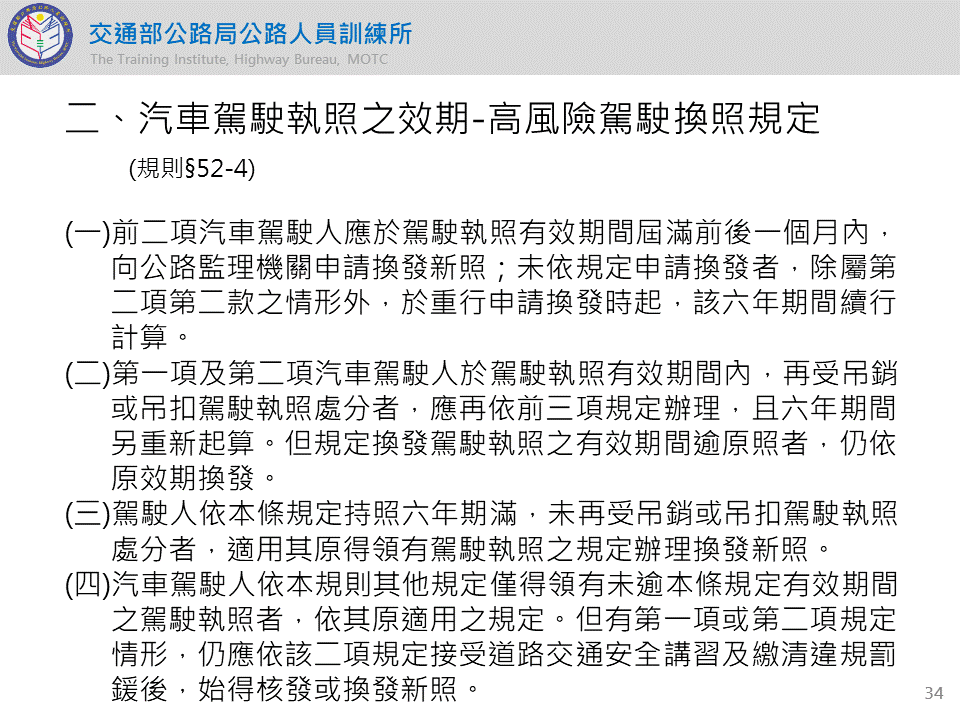 交通部公路局公路人員訓練所
The Training Institute, Highway Bureau, MOTC

二、汽車駕駛執照之效期-高風險駕駛換照規定
(規則§52-4)

(一)前二項汽車駕駛人應於駕駛執照有效期間屆滿前後一個月內，向公路監理機關申請換發新照；未依規定申請換發者，除屬第二項第二款之情形外，於重行申請換發時起，該六年期間續行計算。
(二)第一項及第二項汽車駕駛人於駕駛執照有效期間內，再受吊銷或吊扣駕駛執照處分者，應再依前三項規定辦理，且六年期間另重新起算。但規定換發駕駛執照之有效期間逾原照者，仍依原效期換發。
(三)駕駛人依本條規定持照六年期滿，未再受吊銷或吊扣駕駛執照處分者，適用其原得領有駕駛執照之規定辦理換發新照。
(四)汽車駕駛人依本規則其他規定僅得領有未逾本條規定有效期間之駕駛執照者，依其原適用之規定。但有第一項或第二項規定情形，仍應依該二項規定接受道路交通安全講習及繳清違規罰鍰後，始得核發或換發新照。

34